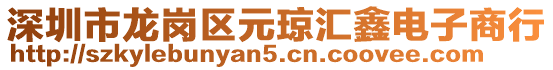 深圳市龙岗区元琼汇鑫电子商行
http://szkylebunyan5.cn.coovee.com